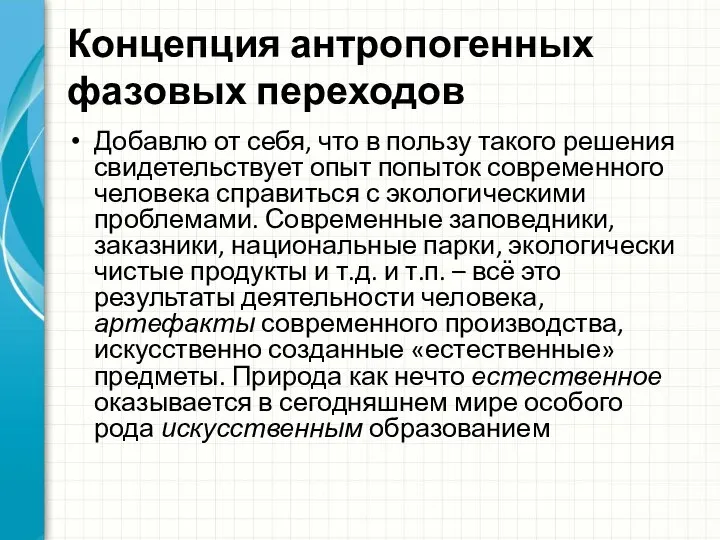 Концепция антропогенных фазовых переходов

• Добавлю от себя, что в пользу такого решения свидетельствует опыт попыток современного человека справиться с экологическими проблемами. Современные заповедники, заказники, национальные парки, экологически чистые продукты и т.д. и т.п. – всё это результаты деятельности человека, артефакты современного производства, искусственно созданные «естественные» предметы. Природа как нечто естественное оказывается в сегодняшнем мире особого рода искусственным образованием